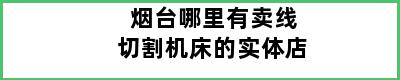 烟台哪里有卖线
切割机床的实体店